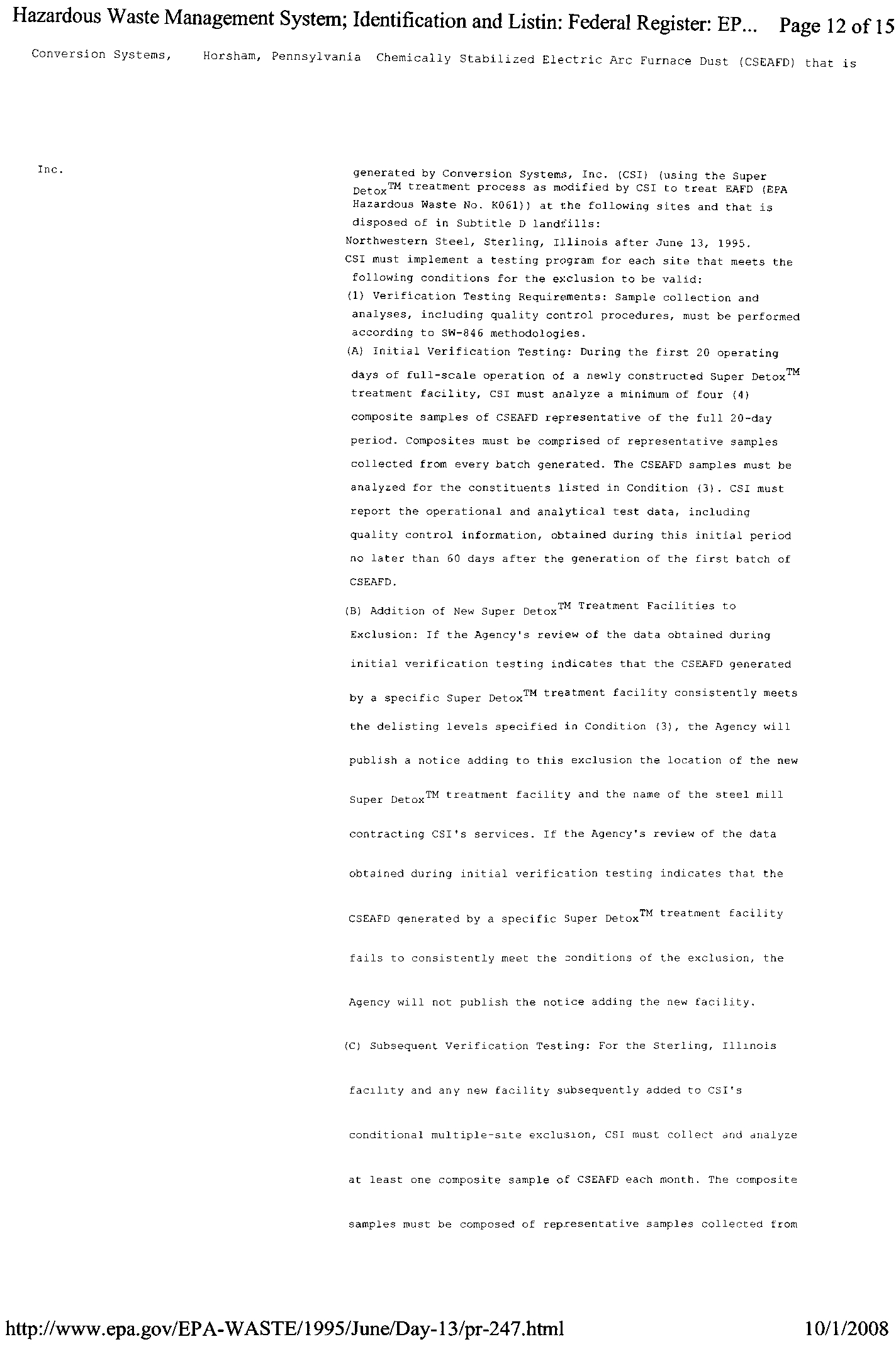 Hazardous Waste Management System; Identification and Listin: Federal Register: EP... Page 12 of 15

Conversion Systems, Inc.

Horsham, Pennsylvania

Chemically Stabilized Electric Arc Furnace Dust (CSEAFD) that is generated by Conversion Systems, Inc. (CSI) (using the Super Detox$^{TM}$ treatment process as modified by CSI to treat EAFD (EPA Hazardous Waste No. K061)) at the following sites and that is disposed of in Subtitle D landfills:

Northwestern Steel, Sterling, Illinois after June 13, 1995.

CSI must implement a testing program for each site that meets the following conditions for the exclusion to be valid:

(1) Verification Testing Requirements: Sample collection and analyses, including quality control procedures, must be performed according to SW-846 methodologies.

(A) Initial Verification Testing: During the first 20 operating days of full-scale operation of a newly constructed Super Detox$^{TM}$ treatment facility, CSI must analyze a minimum of four (4) composite samples of CSEAFD representative of the full 20-day period. Composites must be comprised of representative samples collected from every batch generated. The CSEAFD samples must be analyzed for the constituents listed in Condition (3). CSI must report the operational and analytical test data, including quality control information, obtained during this initial period no later than 60 days after the generation of the first batch of CSEAFD.

(B) Addition of New Super Detox$^{TM}$ Treatment Facilities to Exclusion: If the Agency's review of the data obtained during initial verification testing indicates that the CSEAFD generated by a specific Super Detox$^{TM}$ treatment facility consistently meets the delisting levels specified in Condition (3), the Agency will publish a notice adding to this exclusion the location of the new Super Detox$^{TM}$ treatment facility and the name of the steel mill contracting CSI's services. If the Agency's review of the data obtained during initial verification testing indicates that the CSEAFD generated by a specific Super Detox$^{TM}$ treatment facility fails to consistently meet the conditions of the exclusion, the Agency will not publish the notice adding the new facility.

(C) Subsequent Verification Testing: For the Sterling, Illinois facility and any new facility subsequently added to CSI's conditional multiple-site exclusion, CSI must collect and analyze at least one composite sample of CSEAFD each month. The composite samples must be composed of representative samples collected from

http://www.epa.gov/EPA-WASTE/1995/June/Day-13/pr-247.html 10/1/2008